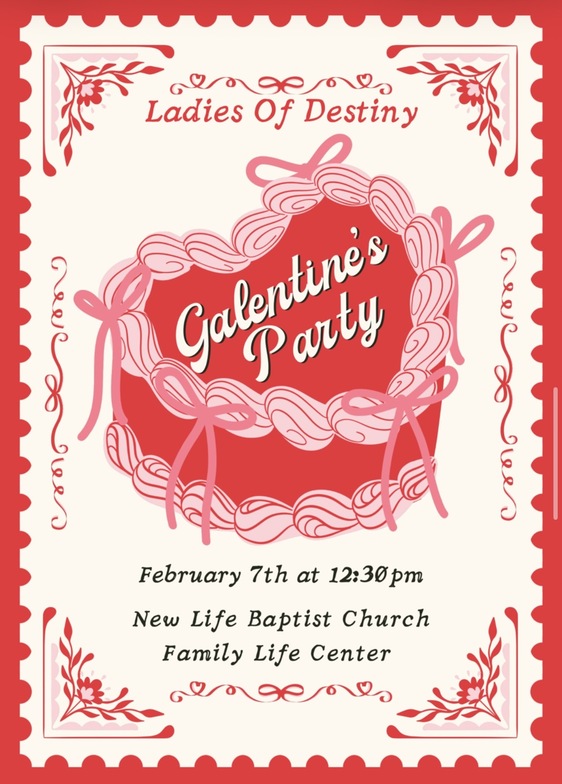 Ladies Of Destiny

Galentine's Party

February 7th at 12:30pm

New Life Baptist Church
Family Life Center